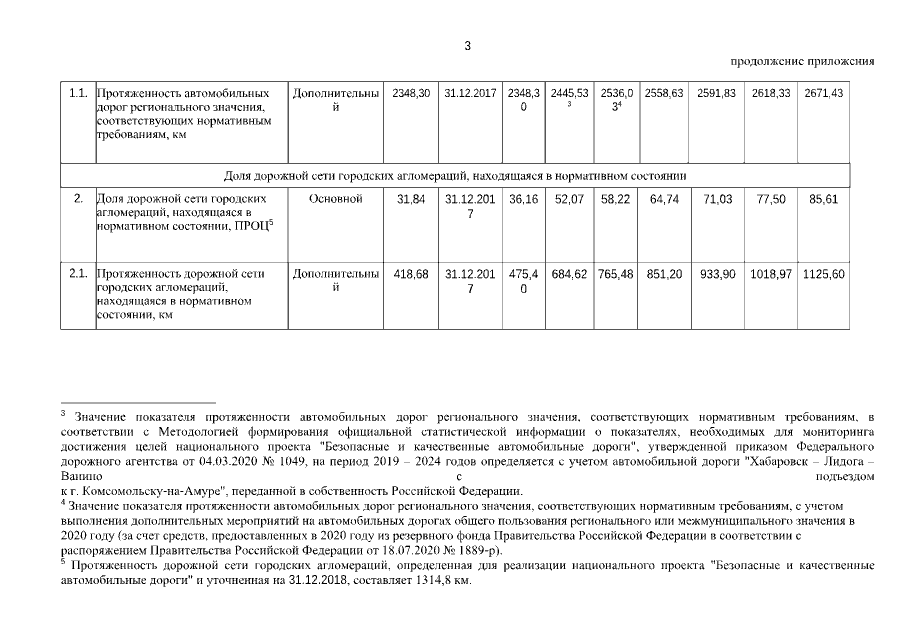 3

продолжение приложения

| 1.1. | Протяженность автомобильных дорог регионального значения, соответствующих нормативным требованиям, км | Дополнительный | 2348,30 | 31.12.2017 | 2348,30 | 2445,53$^{3}$ | 2536,03$^{4}$ | 2558,63 | 2591,83 | 2618,33 | 2671,43 |
|---|---|---|---|---|---|---|---|---|---|---|---|
| Доля дорожной сети городских агломераций, находящаяся в нормативном состоянии | | | | | | | | | | | |
| 2. | Доля дорожной сети городских агломераций, находящаяся в нормативном состоянии, ПРОЦ$^{5}$ | Основной | 31,84 | 31.12.2017 | 36,16 | 52,07 | 58,22 | 64,74 | 71,03 | 77,50 | 85,61 |
| 2.1. | Протяженность дорожной сети городских агломераций, находящаяся в нормативном состоянии, км | Дополнительный | 418,68 | 31.12.2017 | 475,40 | 684,62 | 765,48 | 851,20 | 933,90 | 1018,97 | 1125,60 |

$^{3}$ Значение показателя протяженности автомобильных дорог регионального значения, соответствующих нормативным требованиям, в соответствии с Методологией формирования официальной статистической информации о показателях, необходимых для мониторинга достижения целей национального проекта "Безопасные и качественные автомобильные дороги", утвержденной приказом Федерального дорожного агентства от 04.03.2020 № 1049, на период 2019 – 2024 годов определяется с учетом автомобильной дороги "Хабаровск – Лидога – Ванино с подъездом к г. Комсомольску-на-Амуре", переданной в собственность Российской Федерации.

$^{4}$ Значение показателя протяженности автомобильных дорог регионального значения, соответствующих нормативным требованиям, с учетом выполнения дополнительных мероприятий на автомобильных дорогах общего пользования регионального или межмуниципального значения в 2020 году (за счет средств, предоставленных в 2020 году из резервного фонда Правительства Российской Федерации в соответствии с распоряжением Правительства Российской Федерации от 18.07.2020 № 1889-р).

$^{5}$ Протяженность дорожной сети городских агломераций, определенная для реализации национального проекта "Безопасные и качественные автомобильные дороги" и уточненная на 31.12.2018, составляет 1314,8 км.